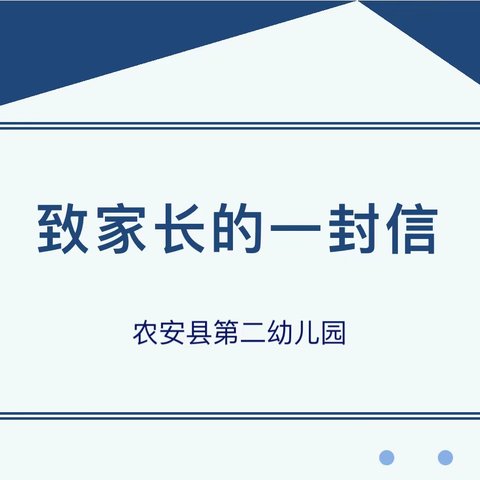 致家长的一封信

农安县第二幼儿园